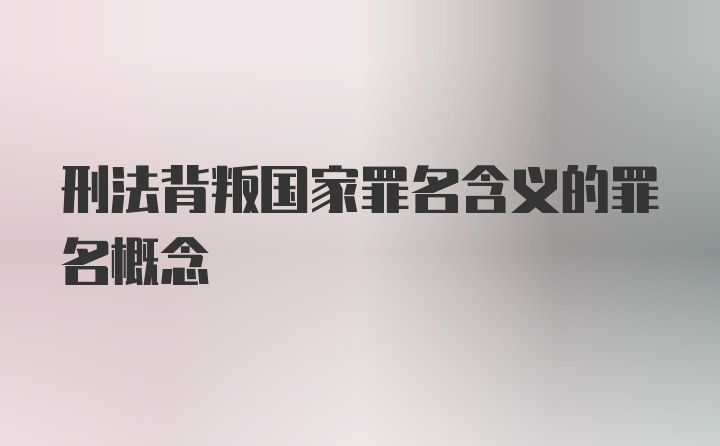 刑法背叛国家罪名含义的罪名概念